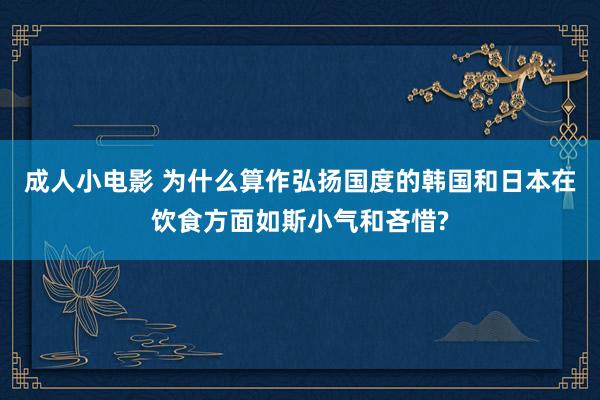 成人小电影 为什么算作弘扬国度的韩国和日本在饮食方面如斯小气和吝惜?